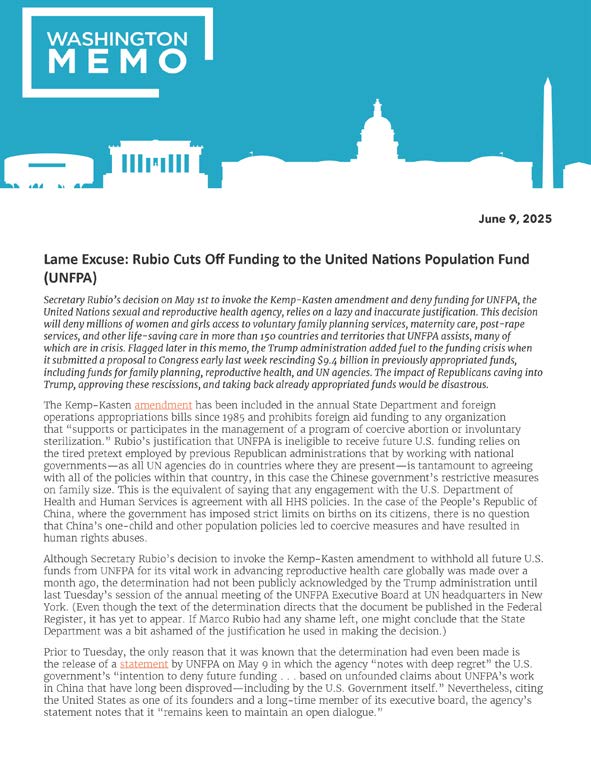 WASHINGTON MEMO

June 9, 2025

Lame Excuse: Rubio Cuts Off Funding to the United Nations Population Fund (UNFPA)

Secretary Rubio's decision on May 1st to invoke the Kemp-Kasten amendment and deny funding for UNFPA, the United Nations sexual and reproductive health agency, relies on a lazy and inaccurate justification. This decision will deny millions of women and girls access to voluntary family planning services, maternity care, post-rape services, and other life-saving care in more than 150 countries and territories that UNFPA assists, many of which are in crisis. Flagged later in this memo, the Trump administration added fuel to the funding crisis when it submitted a proposal to Congress early last week rescinding $9.4 billion in previously appropriated funds, including funds for family planning, reproductive health, and UN agencies. The impact of Republicans caving into Trump, approving these rescissions, and taking back already appropriated funds would be disastrous.

The Kemp-Kasten amendment has been included in the annual State Department and foreign operations appropriations bills since 1985 and prohibits foreign aid funding to any organization that "supports or participates in the management of a program of coercive abortion or involuntary sterilization." Rubio's justification that UNFPA is ineligible to receive future U.S. funding relies on the tired pretext employed by previous Republican administrations that by working with national governments—as all UN agencies do in countries where they are present—is tantamount to agreeing with all of the policies within that country, in this case the Chinese government's restrictive measures on family size. This is the equivalent of saying that any engagement with the U.S. Department of Health and Human Services is agreement with all HHS policies. In the case of the People's Republic of China, where the government has imposed strict limits on births on its citizens, there is no question that China's one-child and other population policies led to coercive measures and have resulted in human rights abuses.

Although Secretary Rubio's decision to invoke the Kemp-Kasten amendment to withhold all future U.S. funds from UNFPA for its vital work in advancing reproductive health care globally was made over a month ago, the determination had not been publicly acknowledged by the Trump administration until last Tuesday's session of the annual meeting of the UNFPA Executive Board at UN headquarters in New York. (Even though the text of the determination directs that the document be published in the Federal Register, it has yet to appear. If Marco Rubio had any shame left, one might conclude that the State Department was a bit ashamed of the justification he used in making the decision.)

Prior to Tuesday, the only reason that it was known that the determination had even been made is the release of a statement by UNFPA on May 9 in which the agency "notes with deep regret" the U.S. government's "intention to deny future funding . . . based on unfounded claims about UNFPA's work in China that have long been disproved—including by the U.S. Government itself." Nevertheless, citing the United States as one of its founders and a long-time member of its executive board, the agency's statement notes that it "remains keen to maintain an open dialogue."